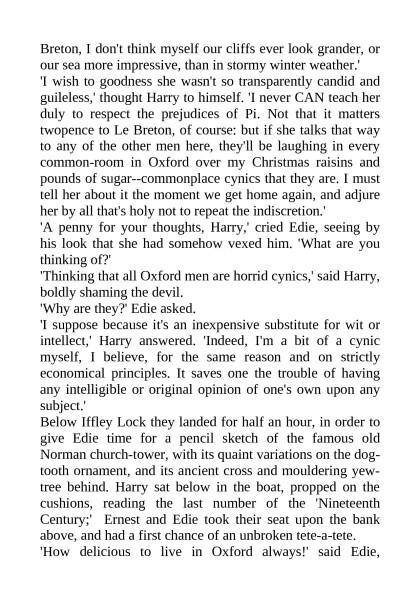 Breton, I don't think myself our cliffs ever look grander, or our sea more impressive, than in stormy winter weather.'
'I wish to goodness she wasn't so transparently candid and guileless,' thought Harry to himself. 'I never CAN teach her duly to respect the prejudices of Pi. Not that it matters twopence to Le Breton, of course: but if she talks that way to any of the other men here, they'll be laughing in every common-room in Oxford over my Christmas raisins and pounds of sugar--commonplace cynics that they are. I must tell her about it the moment we get home again, and adjure her by all that's holy not to repeat the indiscretion.'
'A penny for your thoughts, Harry,' cried Edie, seeing by his look that she had somehow vexed him. 'What are you thinking of?'
'Thinking that all Oxford men are horrid cynics,' said Harry, boldly shaming the devil.
'Why are they?' Edie asked.
'I suppose because it's an inexpensive substitute for wit or intellect,' Harry answered. 'Indeed, I'm a bit of a cynic myself, I believe, for the same reason and on strictly economical principles. It saves one the trouble of having any intelligible or original opinion of one's own upon any subject.'
Below Iffley Lock they landed for half an hour, in order to give Edie time for a pencil sketch of the famous old Norman church-tower, with its quaint variations on the dog-tooth ornament, and its ancient cross and mouldering yew-tree behind. Harry sat below in the boat, propped on the cushions, reading the last number of the 'Nineteenth Century;' Ernest and Edie took their seat upon the bank above, and had a first chance of an unbroken tete-a-tete.
'How delicious to live in Oxford always!' said Edie,